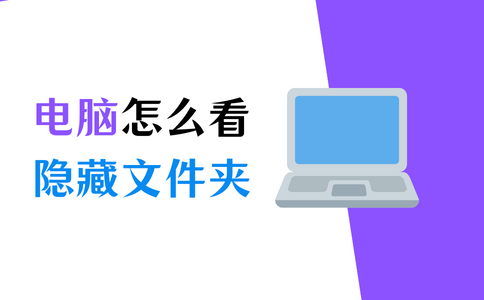 电脑怎么看
隐藏文件夹